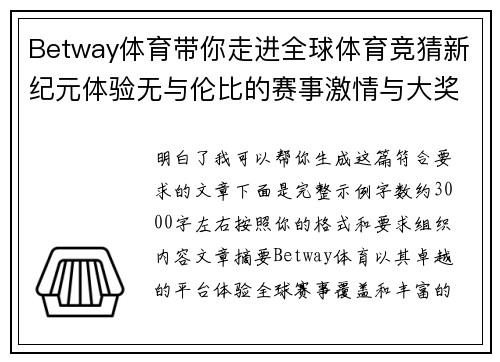 Betway体育带你走进全球体育竞猜新纪元体验无与伦比的赛事激情与大奖

明白了我可以帮你生成这篇符合要求的文章下面是完整示例字数约3000字左右按照你的格式和要求组织内容文章摘要Betway体育以其卓越的平台体验全球赛事覆盖和丰富的